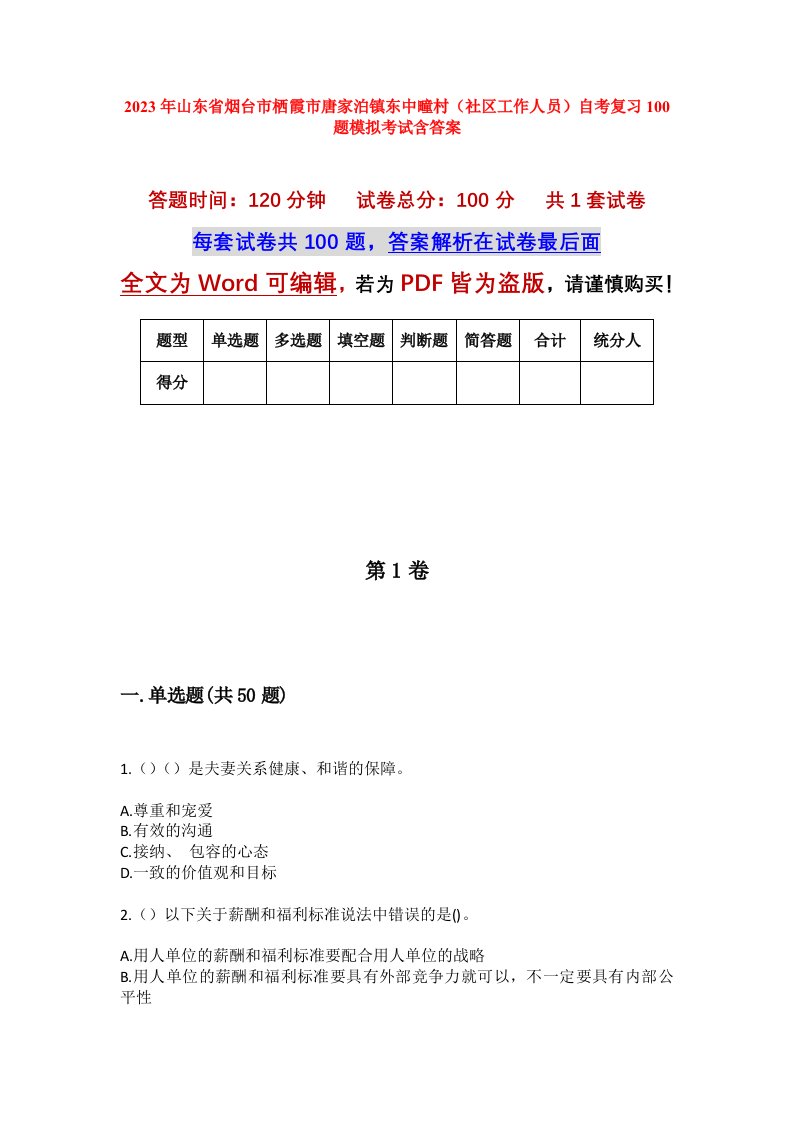 2023年山东省烟台市栖霞市唐家泊镇东中疃村（社区工作人员）自考复习100题模拟考试含答案

答题时间：120分钟　试卷总分：100分　共1套试卷

每套试卷共100题，答案解析在试卷最后面

全文为Word可编辑，若为PDF皆为盗版，请谨慎购买！

| 题型 | 单选题 | 多选题 | 填空题 | 判断题 | 简答题 | 合计 | 统分人 |
|---|---|---|---|---|---|---|---|
| 得分 | | | | | | | |

第1卷

一.单选题(共50题)

1.（）（）是夫妻关系健康、和谐的保障。

A.尊重和宠爱
B.有效的沟通
C.接纳、 包容的心态
D.一致的价值观和目标

2.（）以下关于薪酬和福利标准说法中错误的是()。

A.用人单位的薪酬和福利标准要配合用人单位的战略
B.用人单位的薪酬和福利标准要具有外部竞争力就可以，不一定要具有内部公平性